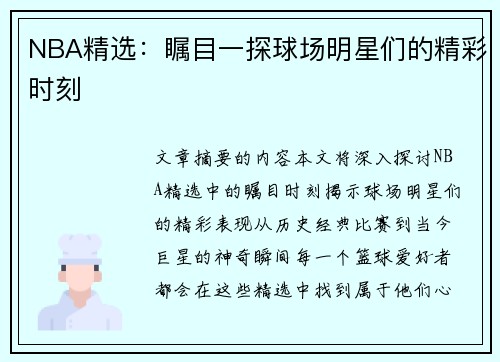 NBA精选：瞩目一探球场明星们的精彩时刻

文章摘要的内容本文将深入探讨NBA精选中的瞩目时刻揭示球场明星们的精彩表现从历史经典比赛到当今巨星的神奇瞬间每一个篮球爱好者都会在这些精选中找到属于他们心